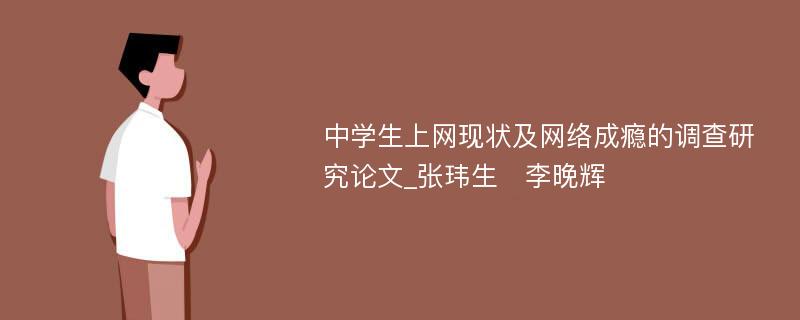 中学生上网现状及网络成瘾的调查研究论文_张玮生　李晚辉